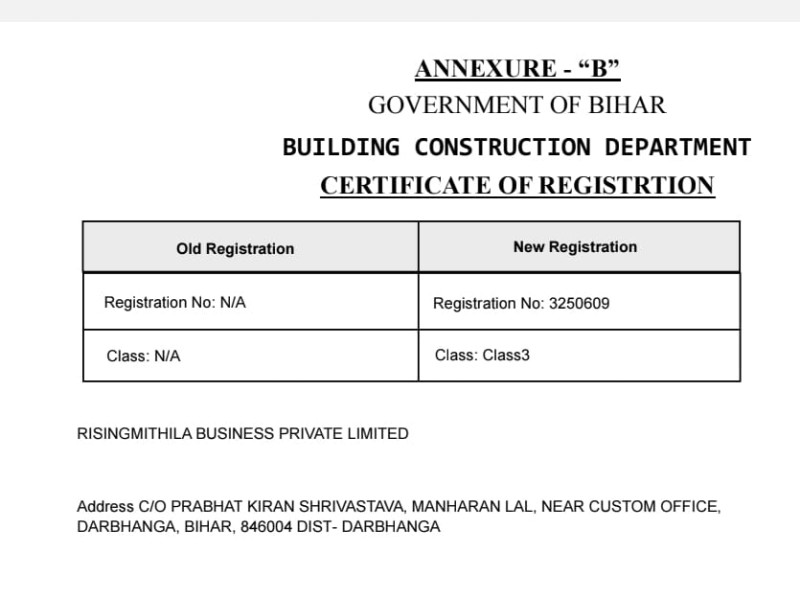 ANNEXURE - “B”
GOVERNMENT OF BIHAR
BUILDING CONSTRUCTION DEPARTMENT
CERTIFICATE OF REGISTRTION

| Old Registration | New Registration |
|---|---|
| Registration No: N/A | Registration No: 3250609 |
| Class: N/A | Class: Class3 |

RISINGMITHILA BUSINESS PRIVATE LIMITED

Address C/O PRABHAT KIRAN SHRIVASTAVA, MANHARAN LAL, NEAR CUSTOM OFFICE, DARBHANGA, BIHAR, 846004 DIST- DARBHANGA